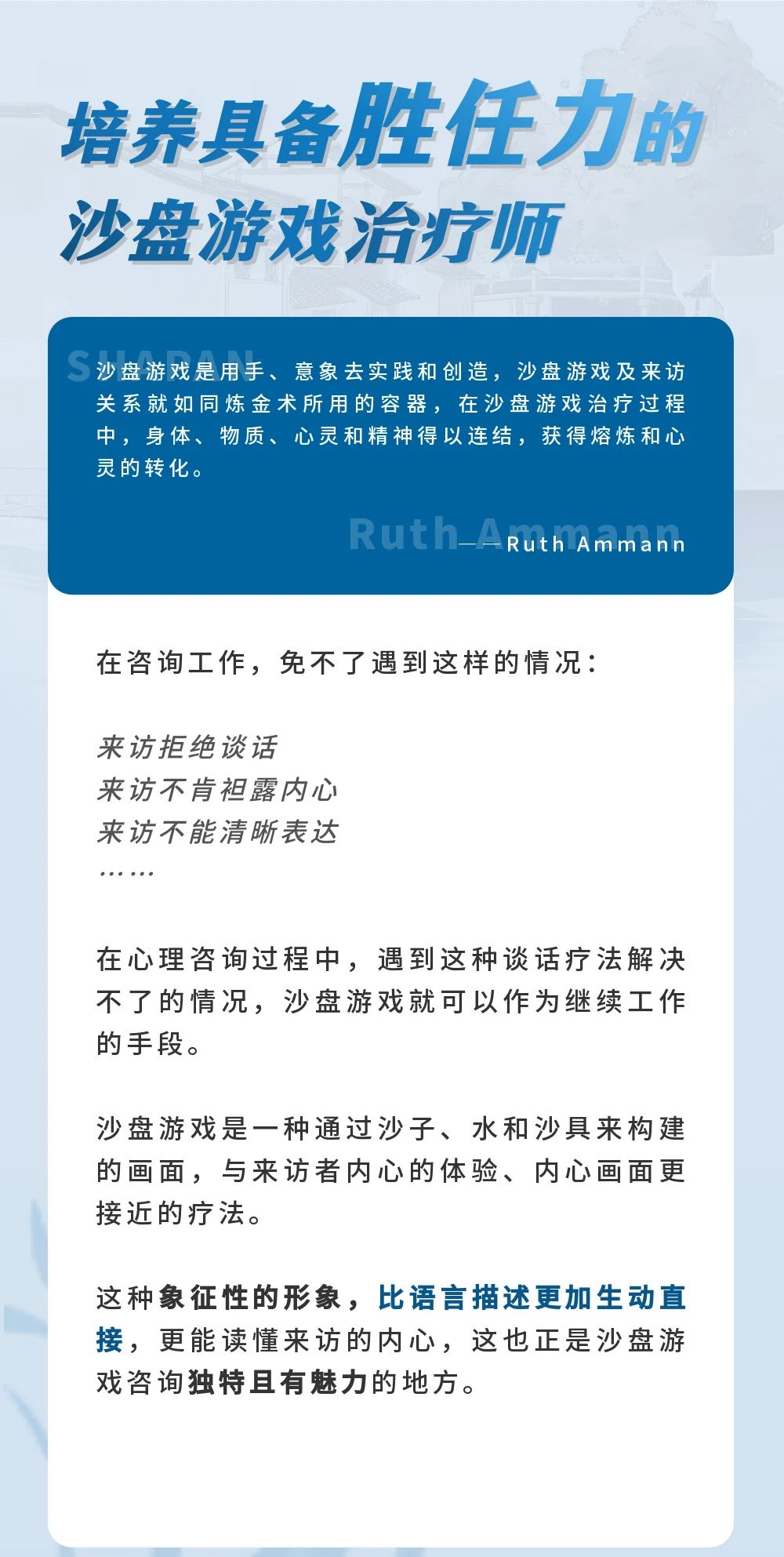 培养具备胜任力的
沙盘游戏治疗师

SHAPAN

沙盘游戏是用手、意象去实践和创造，沙盘游戏及来访关系就如同炼金术所用的容器，在沙盘游戏治疗过程中，身体、物质、心灵和精神得以连结，获得熔炼和心灵的转化。

Ruth Ammann

——Ruth Ammann

在咨询工作，免不了遇到这样的情况：

来访拒绝谈话
来访不肯袒露内心
来访不能清晰表达
……

在心理咨询过程中，遇到这种谈话疗法解决不了的情况，沙盘游戏就可以作为继续工作的手段。

沙盘游戏是一种通过沙子、水和沙具来构建的画面，与来访者内心的体验、内心画面更接近的疗法。

这种象征性的形象，比语言描述更加生动直接，更能读懂来访的内心，这也正是沙盘游戏咨询独特且有魅力的地方。